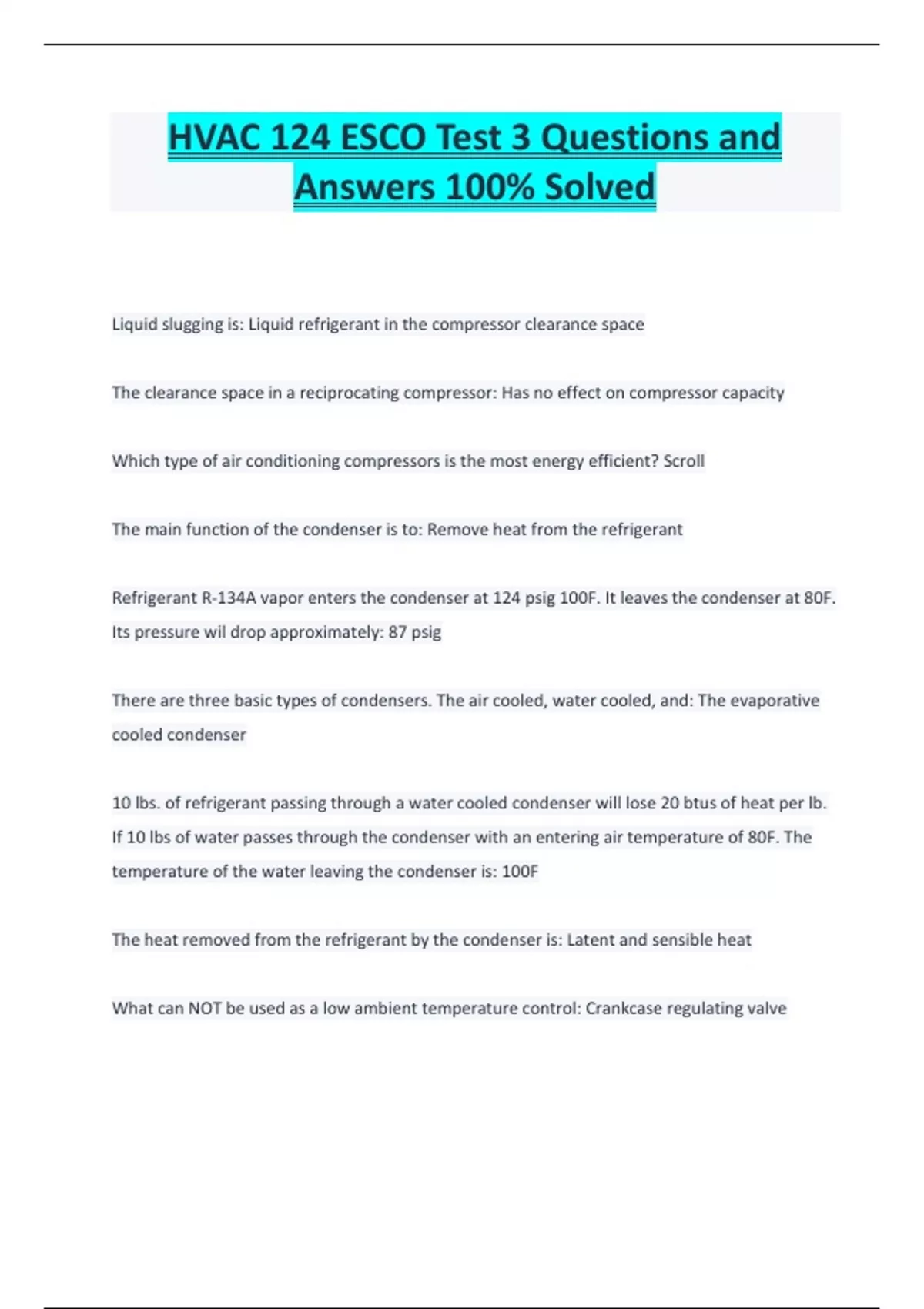 HVAC 124 ESCO Test 3 Questions and Answers 100% Solved

Liquid slugging is: Liquid refrigerant in the compressor clearance space

The clearance space in a reciprocating compressor: Has no effect on compressor capacity

Which type of air conditioning compressors is the most energy efficient? Scroll

The main function of the condenser is to: Remove heat from the refrigerant

Refrigerant R-134A vapor enters the condenser at 124 psig 100F. It leaves the condenser at 80F. Its pressure wil drop approximately: 87 psig

There are three basic types of condensers. The air cooled, water cooled, and: The evaporative cooled condenser

10 lbs. of refrigerant passing through a water cooled condenser will lose 20 btus of heat per lb. If 10 lbs of water passes through the condenser with an entering air temperature of 80F. The temperature of the water leaving the condenser is: 100F

The heat removed from the refrigerant by the condenser is: Latent and sensible heat

What can NOT be used as a low ambient temperature control: Crankcase regulating valve